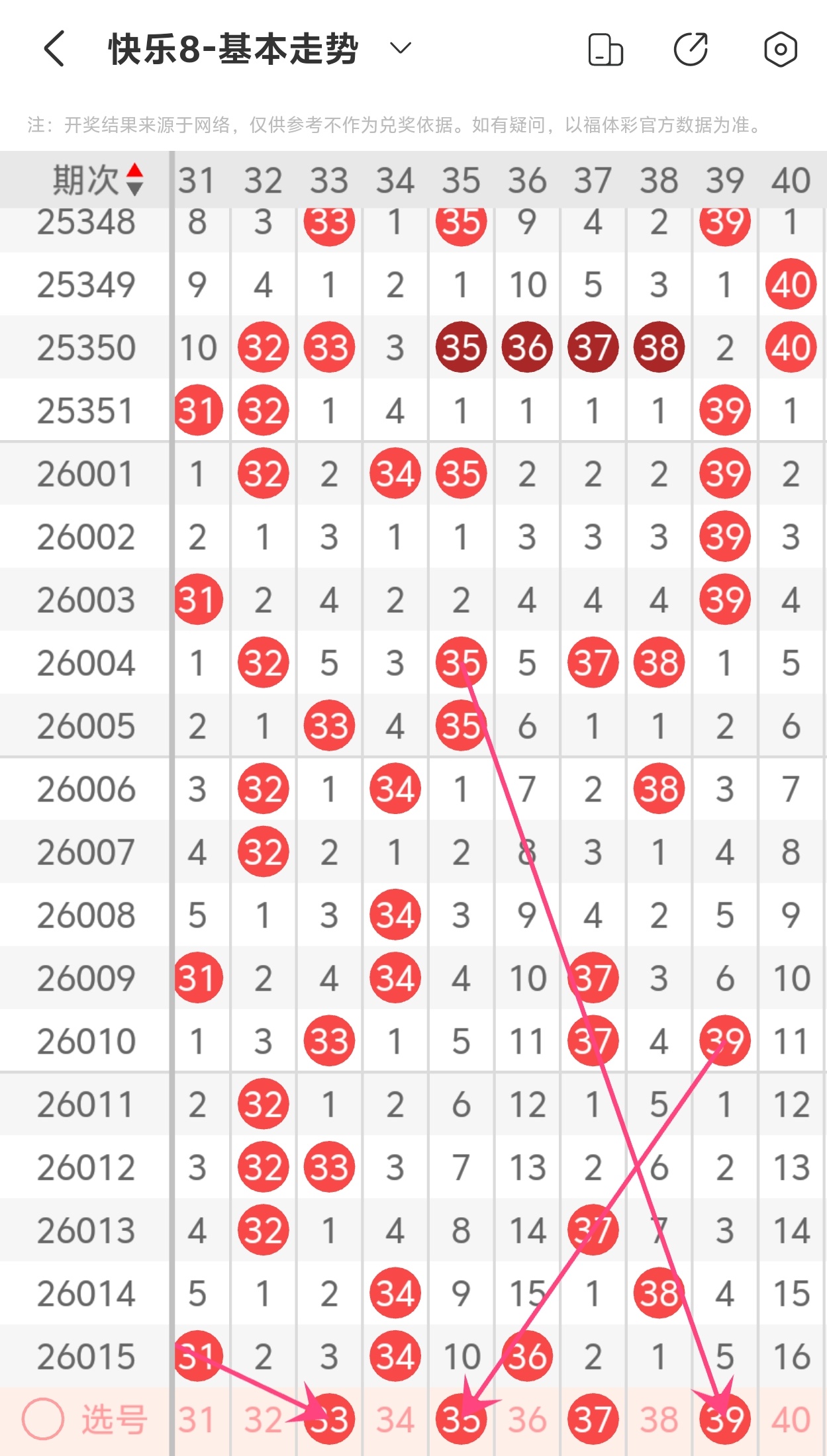 快乐8-基本走势

注：开奖结果来源于网络，仅供参考不作为兑奖依据。如有疑问，以福体彩官方数据为准。

| 期次 | 31 | 32 | 33 | 34 | 35 | 36 | 37 | 38 | 39 | 40 |
|---|---|---|---|---|---|---|---|---|---|---|
| 25348 | 8 | 3 | 33 | 1 | 35 | 9 | 4 | 2 | 39 | 1 |
| 25349 | 9 | 4 | 1 | 2 | 1 | 10 | 5 | 3 | 1 | 40 |
| 25350 | 10 | 32 | 33 | 3 | 35 | 36 | 37 | 38 | 2 | 40 |
| 25351 | 31 | 32 | 1 | 4 | 1 | 1 | 1 | 1 | 39 | 1 |
| 26001 | 1 | 32 | 2 | 34 | 35 | 2 | 2 | 2 | 39 | 2 |
| 26002 | 2 | 1 | 3 | 1 | 1 | 3 | 3 | 3 | 39 | 3 |
| 26003 | 31 | 2 | 4 | 2 | 2 | 4 | 4 | 4 | 39 | 4 |
| 26004 | 1 | 32 | 5 | 3 | 35 | 5 | 37 | 38 | 1 | 5 |
| 26005 | 2 | 1 | 33 | 4 | 35 | 6 | 1 | 1 | 2 | 6 |
| 26006 | 3 | 32 | 1 | 34 | 1 | 7 | 2 | 38 | 3 | 7 |
| 26007 | 4 | 32 | 2 | 1 | 2 | 8 | 3 | 1 | 4 | 8 |
| 26008 | 5 | 1 | 3 | 34 | 3 | 9 | 4 | 2 | 5 | 9 |
| 26009 | 31 | 2 | 4 | 34 | 4 | 10 | 37 | 3 | 6 | 10 |
| 26010 | 1 | 3 | 33 | 1 | 5 | 11 | 37 | 4 | 39 | 11 |
| 26011 | 2 | 32 | 1 | 2 | 6 | 12 | 1 | 5 | 1 | 12 |
| 26012 | 3 | 32 | 33 | 3 | 7 | 13 | 2 | 6 | 2 | 13 |
| 26013 | 4 | 32 | 1 | 4 | 8 | 14 | 37 | 7 | 3 | 14 |
| 26014 | 5 | 1 | 2 | 34 | 9 | 15 | 1 | 38 | 4 | 15 |
| 26015 | 31 | 2 | 3 | 34 | 10 | 36 | 2 | 1 | 5 | 16 |
| 选号 | 31 | 32 | 33 | 34 | 35 | 36 | 37 | 38 | 39 | 40 |